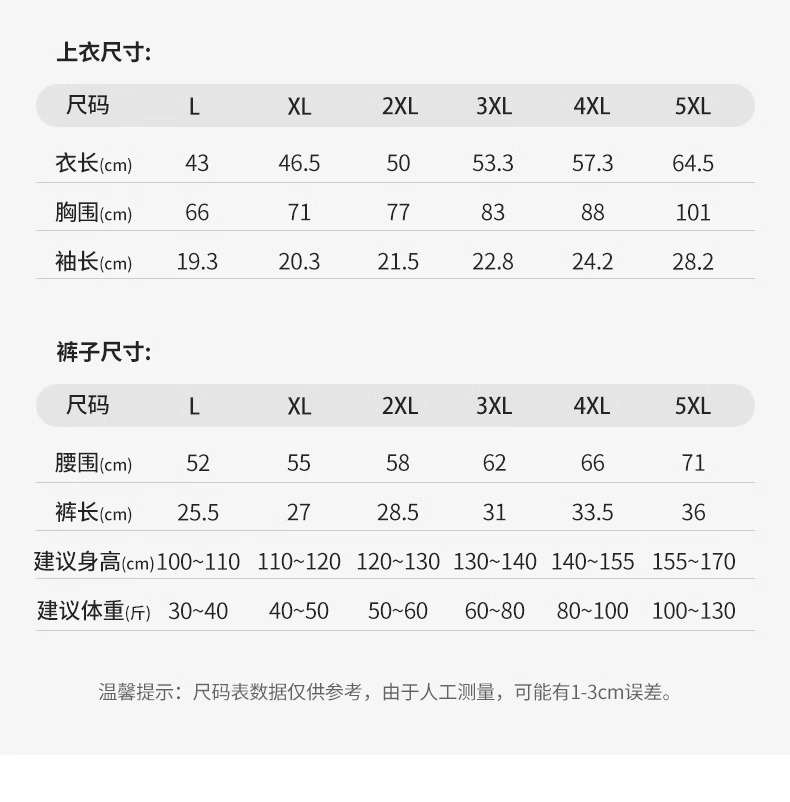 上衣尺寸:

| 尺码 | L | XL | 2XL | 3XL | 4XL | 5XL |
|---|---|---|---|---|---|---|
| 衣长(cm) | 43 | 46.5 | 50 | 53.3 | 57.3 | 64.5 |
| 胸围(cm) | 66 | 71 | 77 | 83 | 88 | 101 |
| 袖长(cm) | 19.3 | 20.3 | 21.5 | 22.8 | 24.2 | 28.2 |

裤子尺寸:

| 尺码 | L | XL | 2XL | 3XL | 4XL | 5XL |
|---|---|---|---|---|---|---|
| 腰围(cm) | 52 | 55 | 58 | 62 | 66 | 71 |
| 裤长(cm) | 25.5 | 27 | 28.5 | 31 | 33.5 | 36 |
| 建议身高(cm) | 100~110 | 110~120 | 120~130 | 130~140 | 140~155 | 155~170 |
| 建议体重(斤) | 30~40 | 40~50 | 50~60 | 60~80 | 80~100 | 100~130 |

温馨提示：尺码表数据仅供参考，由于人工测量，可能有1-3cm误差。